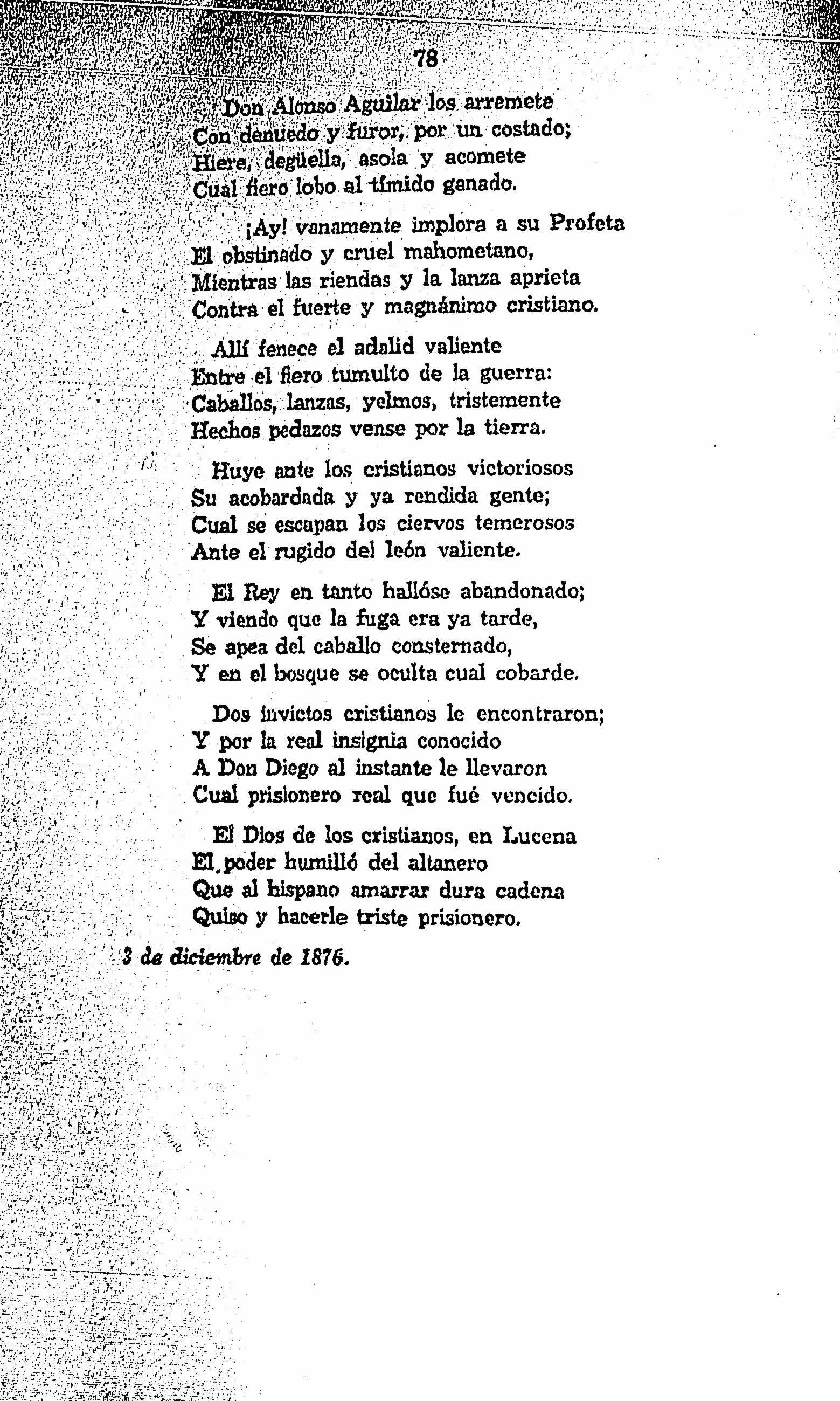 78

Don Alonso Aguilar los arremete
Con denuedo y furor, por un costado;
Hiere, degüella, asola y acomete
Cual fiero lobo al tímido ganado.

¡Ay! vanamente implora a su Profeta
El obstinado y cruel mahometano,
Mientras las riendas y la lanza aprieta
Contra el fuerte y magnánimo cristiano.

Allí fenece el adalid valiente
Entre el fiero tumulto de la guerra:
Caballos, lanzas, yelmos, tristemente
Hechos pedazos vense por la tierra.

Huye ante los cristianos victoriosos
Su acobardada y ya rendida gente;
Cual se escapan los ciervos temerosos
Ante el rugido del león valiente.

El Rey en tanto hallóse abandonado;
Y viendo que la fuga era ya tarde,
Se apea del caballo consternado,
Y en el bosque se oculta cual cobarde.

Dos invictos cristianos le encontraron;
Y por la real insignia conocido
A Don Diego al instante le llevaron
Cual prisionero real que fué vencido.

El Dios de los cristianos, en Lucena
El poder humilló del altanero
Que al hispano amarrar dura cadena
Quiso y hacerle triste prisionero.

3 de diciembre de 1876.